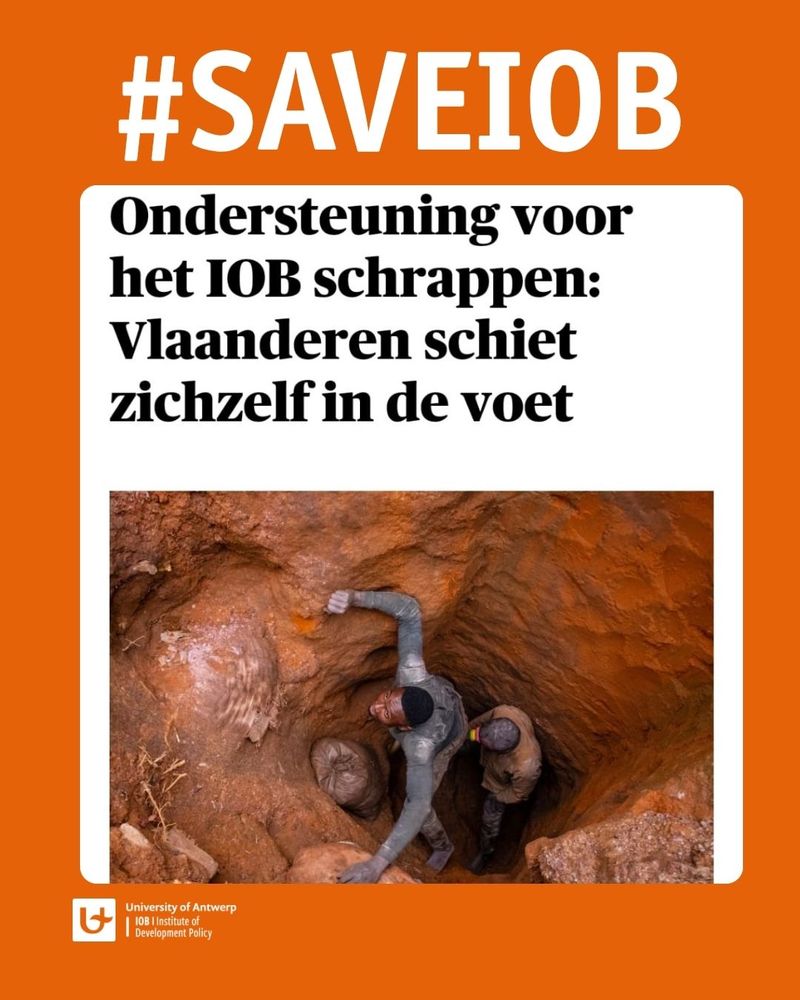 #SAVEIOB

Ondersteuning voor het IOB schrappen: Vlaanderen schiet zichzelf in de voet

University of Antwerp
IOB | Institute of Development Policy